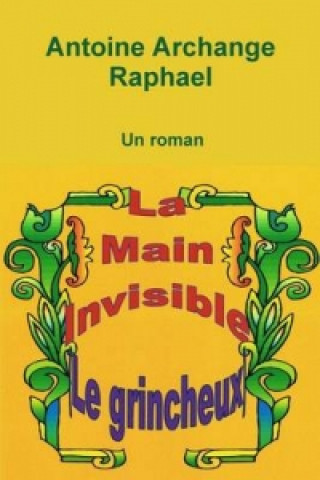 Antoine Archange Raphael

Un roman

La Main Invisible

Le grincheux